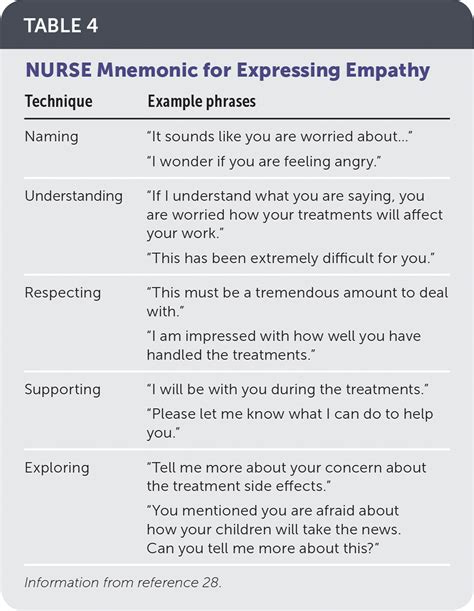 TABLE 4

NURSE Mnemonic for Expressing Empathy

| Technique | Example phrases |
|---|---|
| Naming | "It sounds like you are worried about..." "I wonder if you are feeling angry." |
| Understanding | "If I understand what you are saying, you are worried how your treatments will affect your work." "This has been extremely difficult for you." |
| Respecting | "This must be a tremendous amount to deal with." "I am impressed with how well you have handled the treatments." |
| Supporting | "I will be with you during the treatments." "Please let me know what I can do to help you." |
| Exploring | "Tell me more about your concern about the treatment side effects." "You mentioned you are afraid about how your children will take the news. Can you tell me more about this?" |

Information from reference 28.